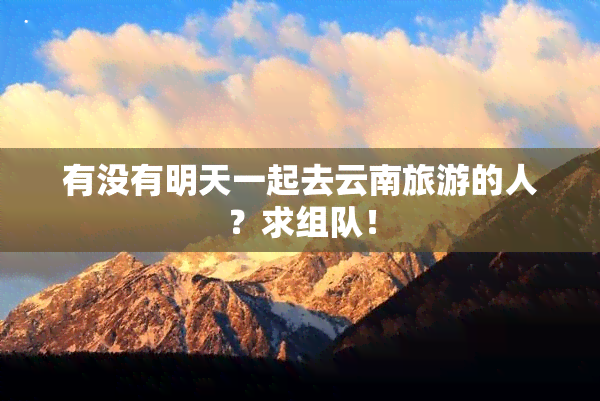 有没有明天一起去云南旅游的人？求组队！